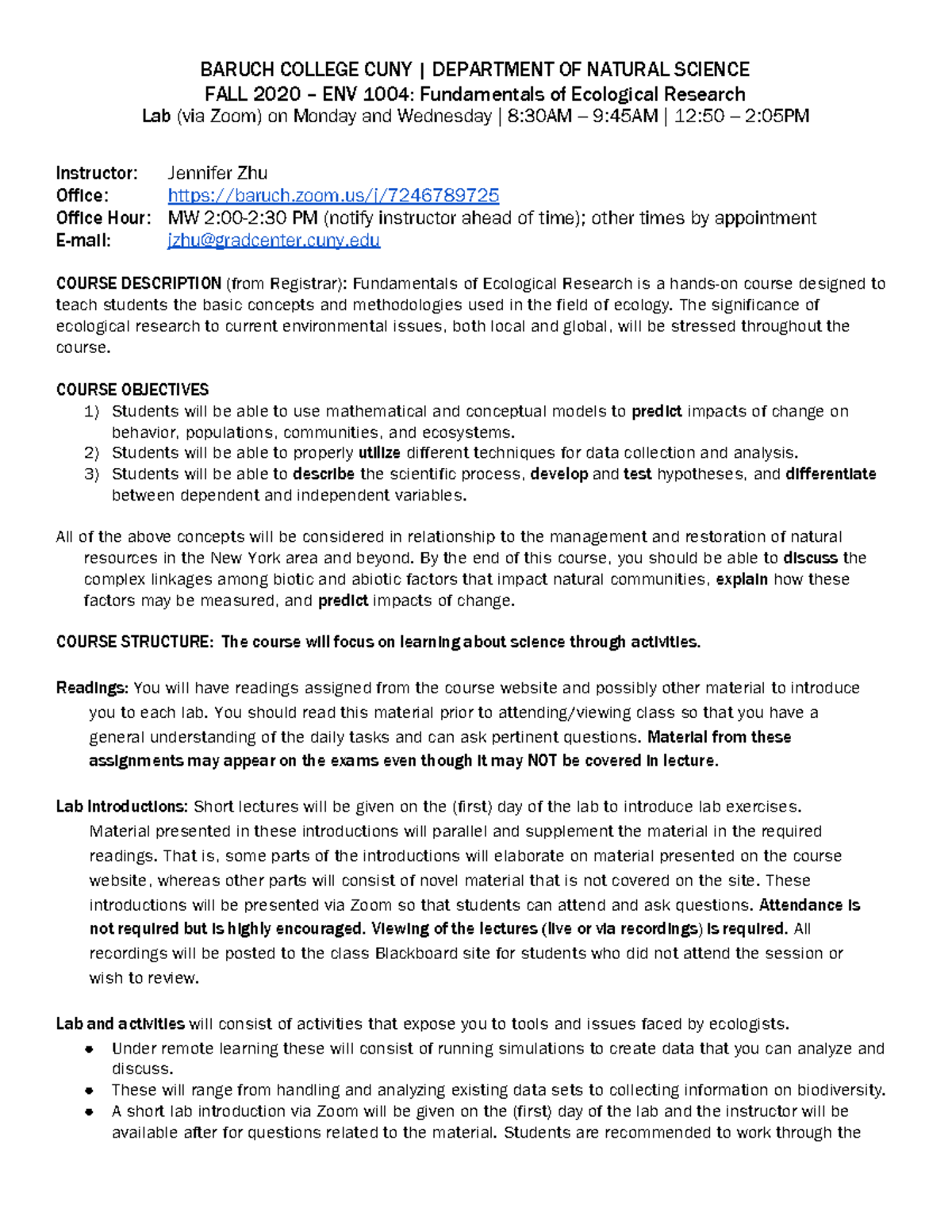 BARUCH COLLEGE CUNY | DEPARTMENT OF NATURAL SCIENCE
FALL 2020 – ENV 1004: Fundamentals of Ecological Research
Lab (via Zoom) on Monday and Wednesday | 8:30AM – 9:45AM | 12:50 – 2:05PM

Instructor: Jennifer Zhu
Office: https://baruch.zoom.us/j/7246789725
Office Hour: MW 2:00-2:30 PM (notify instructor ahead of time); other times by appointment
E-mail: jzhu@gradcenter.cuny.edu

COURSE DESCRIPTION (from Registrar): Fundamentals of Ecological Research is a hands-on course designed to teach students the basic concepts and methodologies used in the field of ecology. The significance of ecological research to current environmental issues, both local and global, will be stressed throughout the course.

COURSE OBJECTIVES
1) Students will be able to use mathematical and conceptual models to predict impacts of change on behavior, populations, communities, and ecosystems.
2) Students will be able to properly utilize different techniques for data collection and analysis.
3) Students will be able to describe the scientific process, develop and test hypotheses, and differentiate between dependent and independent variables.

All of the above concepts will be considered in relationship to the management and restoration of natural resources in the New York area and beyond. By the end of this course, you should be able to discuss the complex linkages among biotic and abiotic factors that impact natural communities, explain how these factors may be measured, and predict impacts of change.

COURSE STRUCTURE: The course will focus on learning about science through activities.

Readings: You will have readings assigned from the course website and possibly other material to introduce you to each lab. You should read this material prior to attending/viewing class so that you have a general understanding of the daily tasks and can ask pertinent questions. Material from these assignments may appear on the exams even though it may NOT be covered in lecture.

Lab Introductions: Short lectures will be given on the (first) day of the lab to introduce lab exercises. Material presented in these introductions will parallel and supplement the material in the required readings. That is, some parts of the introductions will elaborate on material presented on the course website, whereas other parts will consist of novel material that is not covered on the site. These introductions will be presented via Zoom so that students can attend and ask questions. Attendance is not required but is highly encouraged. Viewing of the lectures (live or via recordings) is required. All recordings will be posted to the class Blackboard site for students who did not attend the session or wish to review.

Lab and activities will consist of activities that expose you to tools and issues faced by ecologists.
• Under remote learning these will consist of running simulations to create data that you can analyze and discuss.
• These will range from handling and analyzing existing data sets to collecting information on biodiversity.
• A short lab introduction via Zoom will be given on the (first) day of the lab and the instructor will be available after for questions related to the material. Students are recommended to work through the